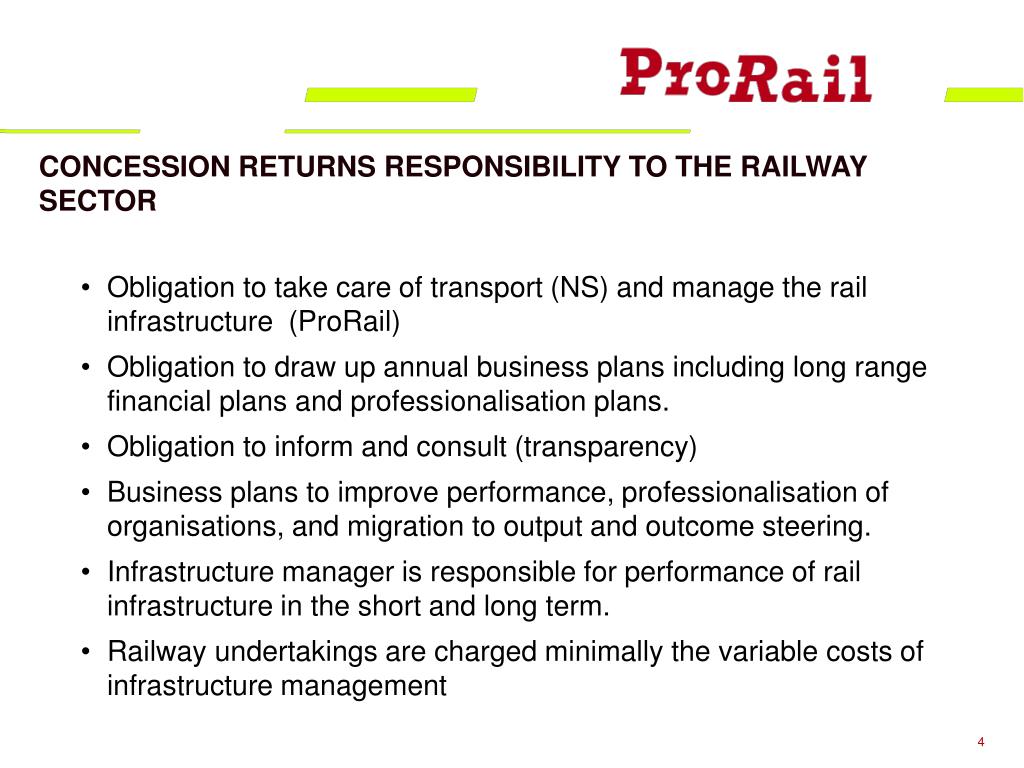 ProRail

CONCESSION RETURNS RESPONSIBILITY TO THE RAILWAY SECTOR

• Obligation to take care of transport (NS) and manage the rail infrastructure (ProRail)
• Obligation to draw up annual business plans including long range financial plans and professionalisation plans.
• Obligation to inform and consult (transparency)
• Business plans to improve performance, professionalisation of organisations, and migration to output and outcome steering.
• Infrastructure manager is responsible for performance of rail infrastructure in the short and long term.
• Railway undertakings are charged minimally the variable costs of infrastructure management

4